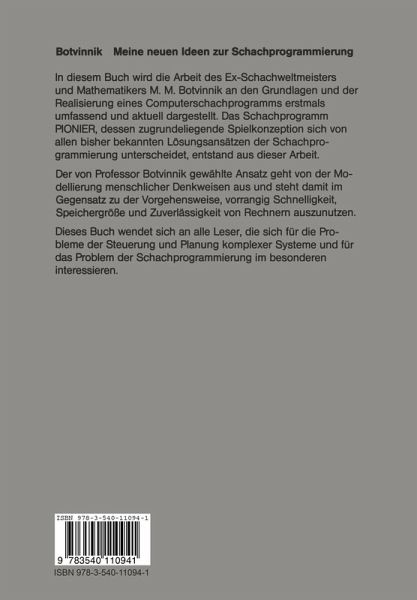 Botvinnik Meine neuen Ideen zur Schachprogrammierung

In diesem Buch wird die Arbeit des Ex-Schachweltmeisters und Mathematikers M. M. Botvinnik an den Grundlagen und der Realisierung eines Computerschachprogramms erstmals umfassend und aktuell dargestellt. Das Schachprogramm PIONIER, dessen zugrundeliegende Spielkonzeption sich von allen bisher bekannten Lösungsansätzen der Schachprogrammierung unterscheidet, entstand aus dieser Arbeit.

Der von Professor Botvinnik gewählte Ansatz geht von der Modellierung menschlicher Denkweisen aus und steht damit im Gegensatz zu der Vorgehensweise, vorrangig Schnelligkeit, Speichergröße und Zuverlässigkeit von Rechnern auszunutzen.

Dieses Buch wendet sich an alle Leser, die sich für die Probleme der Steuerung und Planung komplexer Systeme und für das Problem der Schachprogrammierung im besonderen interessieren.

ISBN 978-3-540-11094-1

9 783540 110941

ISBN 978-3-540-11094-1